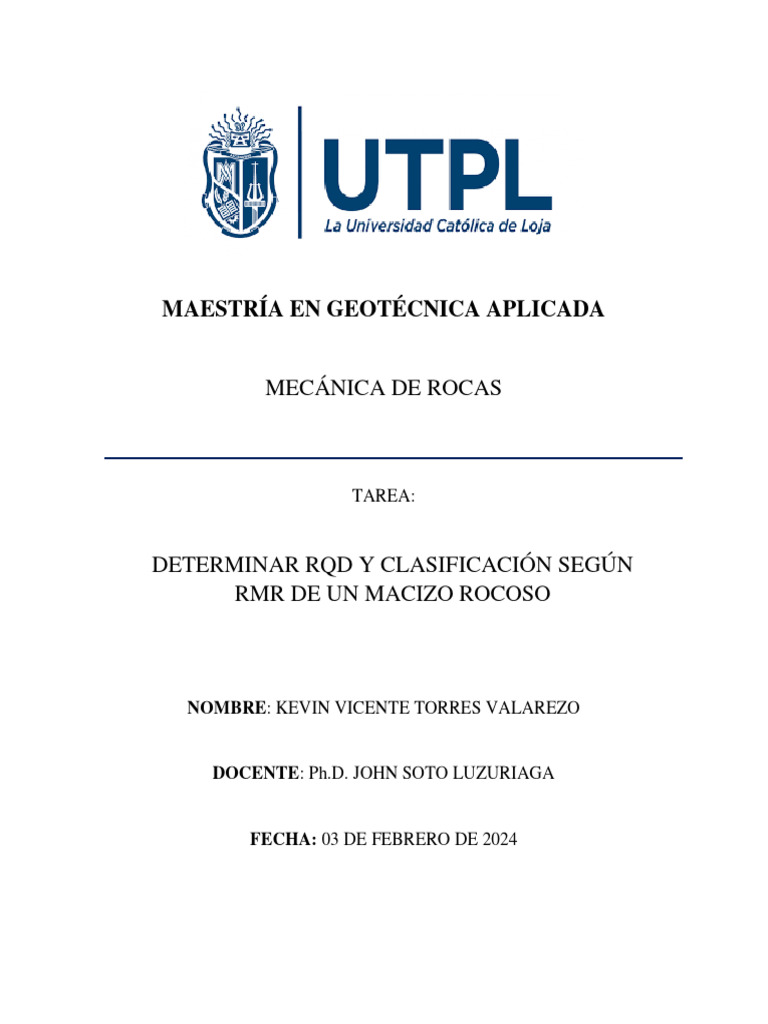 UTPL
La Universidad Católica de Loja

MAESTRÍA EN GEOTÉCNICA APLICADA

MECÁNICA DE ROCAS

TAREA:

DETERMINAR RQD Y CLASIFICACIÓN SEGÚN RMR DE UN MACIZO ROCOSO

NOMBRE: KEVIN VICENTE TORRES VALAREZO

DOCENTE: Ph.D. JOHN SOTO LUZURIAGA

FECHA: 03 DE FEBRERO DE 2024